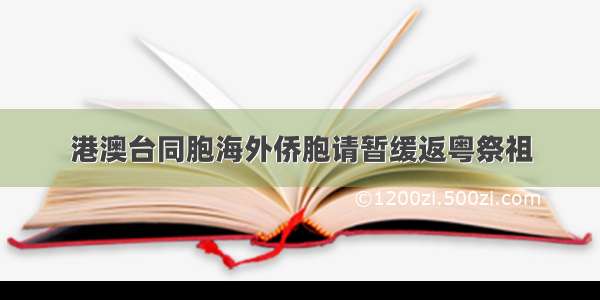 港澳台同胞海外侨胞请暂缓返粤祭祖

©1200zi.500zi.com